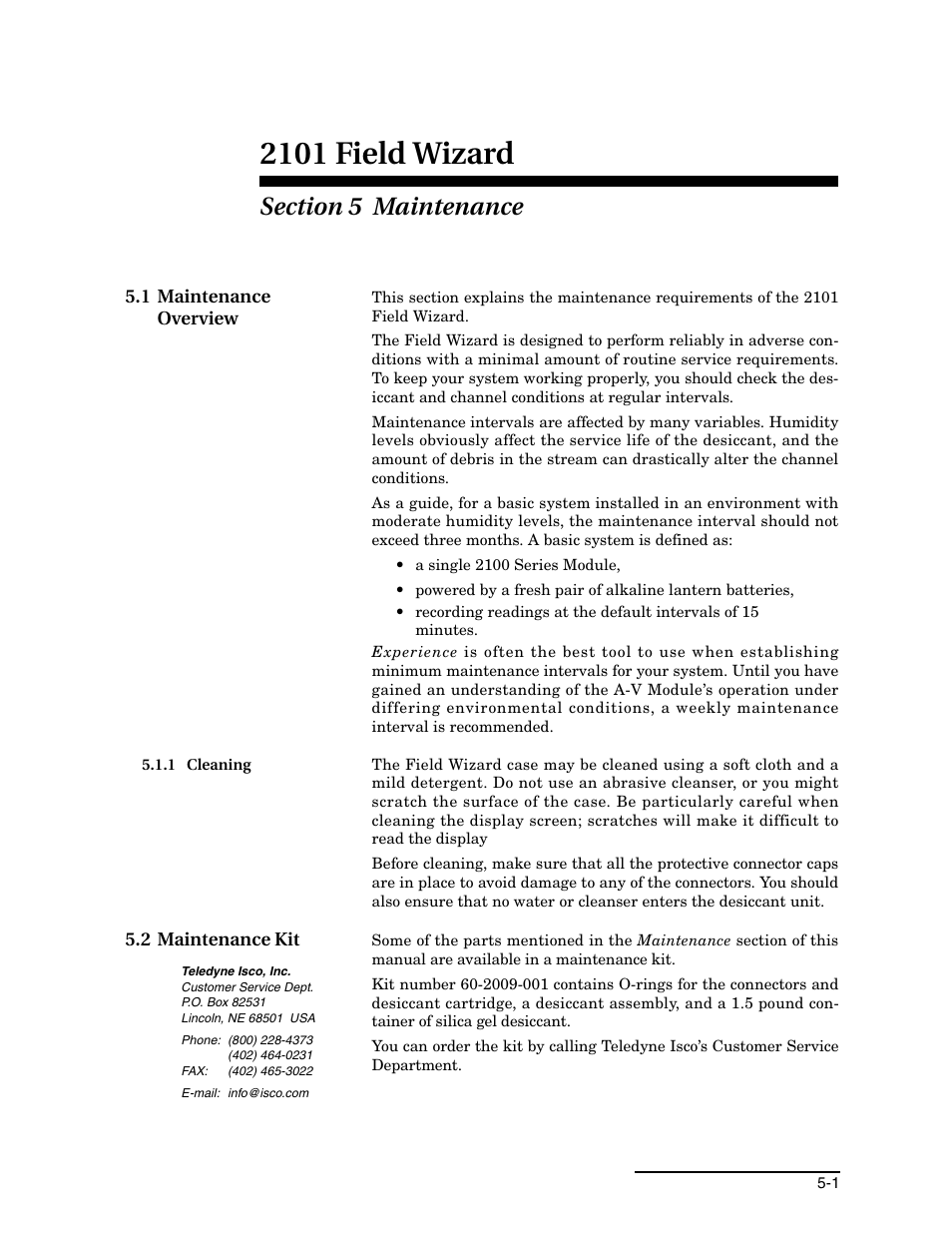 2101 Field Wizard

Section 5 Maintenance

5.1 Maintenance Overview

This section explains the maintenance requirements of the 2101 Field Wizard.

The Field Wizard is designed to perform reliably in adverse conditions with a minimal amount of routine service requirements. To keep your system working properly, you should check the desiccant and channel conditions at regular intervals.

Maintenance intervals are affected by many variables. Humidity levels obviously affect the service life of the desiccant, and the amount of debris in the stream can drastically alter the channel conditions.

As a guide, for a basic system installed in an environment with moderate humidity levels, the maintenance interval should not exceed three months. A basic system is defined as:

• a single 2100 Series Module,
• powered by a fresh pair of alkaline lantern batteries,
• recording readings at the default intervals of 15 minutes.

Experience is often the best tool to use when establishing minimum maintenance intervals for your system. Until you have gained an understanding of the A-V Module's operation under differing environmental conditions, a weekly maintenance interval is recommended.

5.1.1 Cleaning

The Field Wizard case may be cleaned using a soft cloth and a mild detergent. Do not use an abrasive cleanser, or you might scratch the surface of the case. Be particularly careful when cleaning the display screen; scratches will make it difficult to read the display

Before cleaning, make sure that all the protective connector caps are in place to avoid damage to any of the connectors. You should also ensure that no water or cleanser enters the desiccant unit.

5.2 Maintenance Kit

Teledyne Isco, Inc.
Customer Service Dept.
P.O. Box 82531
Lincoln, NE 68501 USA

Phone: (800) 228-4373
(402) 464-0231
FAX: (402) 465-3022

E-mail: info@isco.com

Some of the parts mentioned in the Maintenance section of this manual are available in a maintenance kit.

Kit number 60-2009-001 contains O-rings for the connectors and desiccant cartridge, a desiccant assembly, and a 1.5 pound container of silica gel desiccant.

You can order the kit by calling Teledyne Isco's Customer Service Department.

5-1